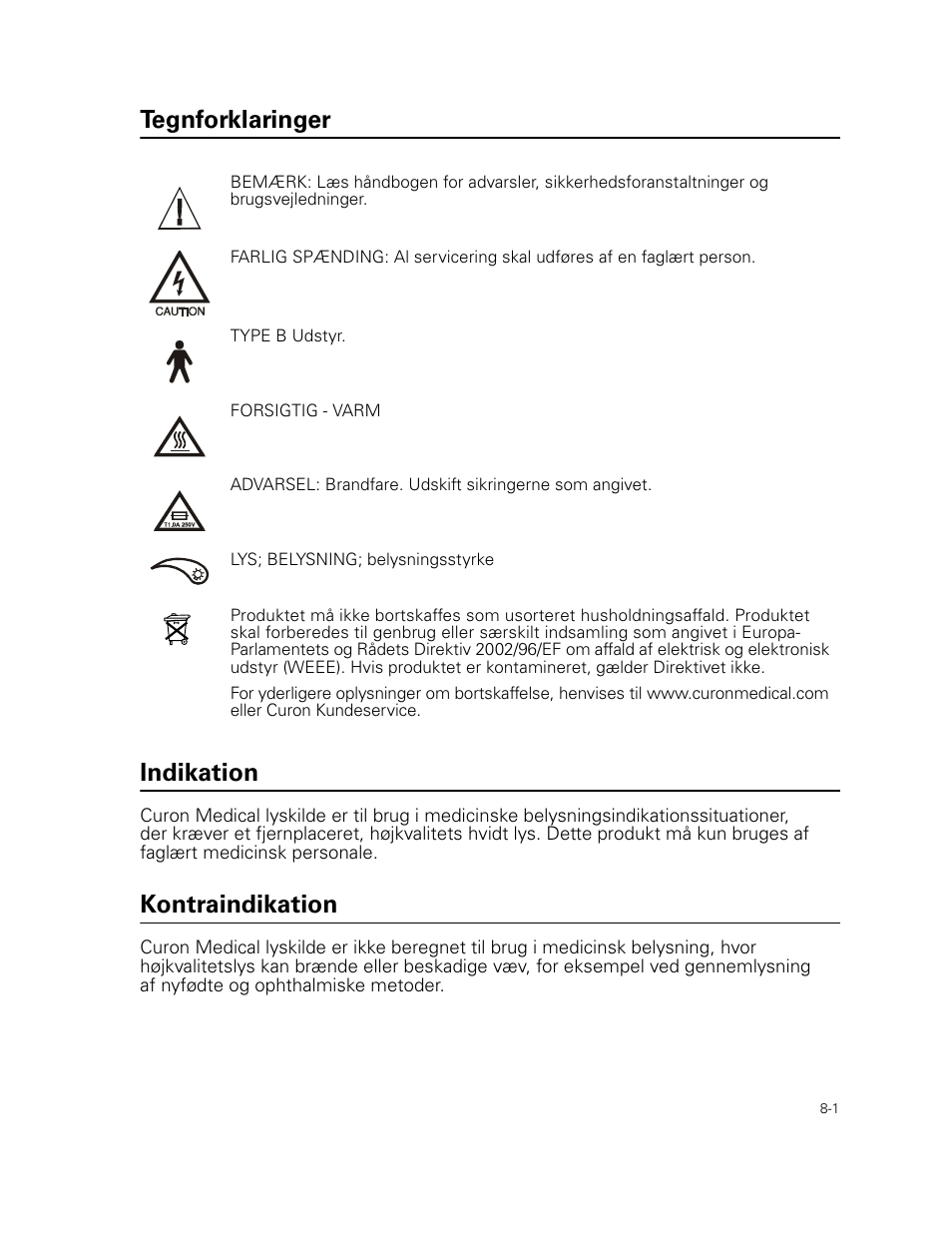 Tegnforklaringer

BEMÆRK: Læs håndbogen for advarsler, sikkerhedsforanstaltninger og brugsvejledninger.

CAUTION

FARLIG SPÆNDING: Al servicering skal udføres af en faglært person.

TYPE B Udstyr.

FORSIGTIG - VARM

T1.0A 250V

ADVARSEL: Brandfare. Udskift sikringerne som angivet.

LYS; BELYSNING; belysningsstyrke

Produktet må ikke bortskaffes som usorteret husholdningsaffald. Produktet skal forberedes til genbrug eller særskilt indsamling som angivet i Europa-Parlamentets og Rådets Direktiv 2002/96/EF om affald af elektrisk og elektronisk udstyr (WEEE). Hvis produktet er kontamineret, gælder Direktivet ikke.

For yderligere oplysninger om bortskaffelse, henvises til www.curonmedical.com eller Curon Kundeservice.

Indikation

Curon Medical lyskilde er til brug i medicinske belysningsindikationssituationer, der kræver et fjernplaceret, højkvalitets hvidt lys. Dette produkt må kun bruges af faglært medicinsk personale.

Kontraindikation

Curon Medical lyskilde er ikke beregnet til brug i medicinsk belysning, hvor højkvalitetslys kan brænde eller beskadige væv, for eksempel ved gennemlysning af nyfødte og ophthalmiske metoder.

8-1